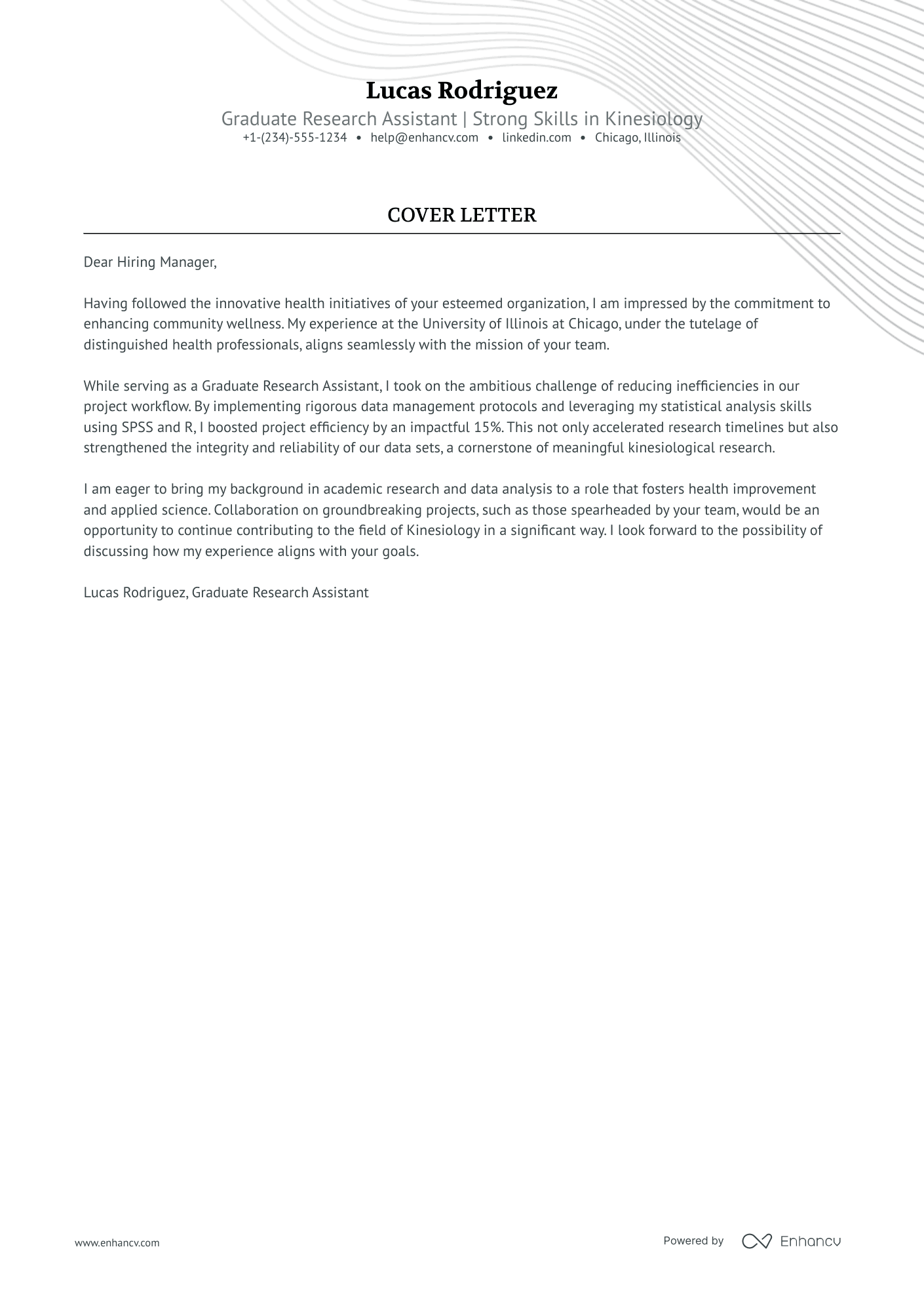 Lucas Rodriguez
Graduate Research Assistant | Strong Skills in Kinesiology
+1-(234)-555-1234 • help@enhancv.com • linkedin.com • Chicago, Illinois

COVER LETTER

Dear Hiring Manager,

Having followed the innovative health initiatives of your esteemed organization, I am impressed by the commitment to enhancing community wellness. My experience at the University of Illinois at Chicago, under the tutelage of distinguished health professionals, aligns seamlessly with the mission of your team.

While serving as a Graduate Research Assistant, I took on the ambitious challenge of reducing inefficiencies in our project workflow. By implementing rigorous data management protocols and leveraging my statistical analysis skills using SPSS and R, I boosted project efficiency by an impactful 15%. This not only accelerated research timelines but also strengthened the integrity and reliability of our data sets, a cornerstone of meaningful kinesiological research.

I am eager to bring my background in academic research and data analysis to a role that fosters health improvement and applied science. Collaboration on groundbreaking projects, such as those spearheaded by your team, would be an opportunity to continue contributing to the field of Kinesiology in a significant way. I look forward to the possibility of discussing how my experience aligns with your goals.

Lucas Rodriguez, Graduate Research Assistant

www.enhancv.com

Powered by Enhancv